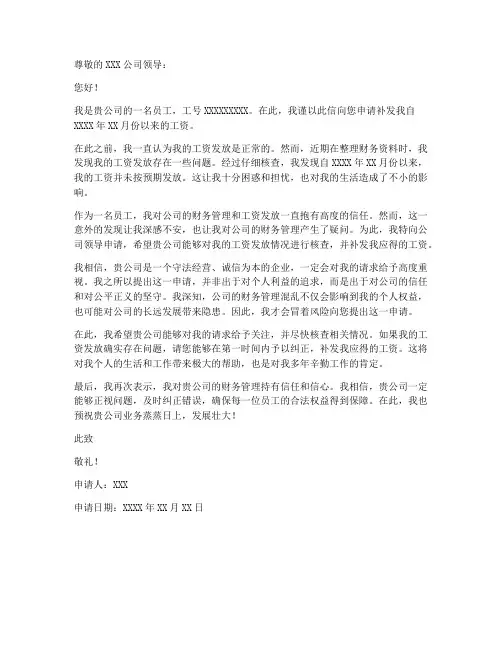 尊敬的 XXX 公司领导：

您好！

我是贵公司的一名员工，工号 XXXXXXXXX。在此，我谨以此信向您申请补发我自 XXXX 年 XX 月份以来的工资。

在此之前，我一直认为我的工资发放是正常的。然而，近期在整理财务资料时，我发现我的工资发放存在一些问题。经过仔细核查，我发现自 XXXX 年 XX 月份以来，我的工资并未按预期发放。这让我十分困惑和担忧，也对我的生活造成了不小的影响。

作为一名员工，我对公司的财务管理和工资发放一直抱有高度的信任。然而，这一意外的发现让我深感不安，也让我对公司的财务管理产生了疑问。为此，我特向公司领导申请，希望贵公司能够对我的工资发放情况进行核查，并补发我应得的工资。

我相信，贵公司是一个守法经营、诚信为本的企业，一定会对我的请求给予高度重视。我之所以提出这一申请，并非出于对个人利益的追求，而是出于对公司的信任和对公平正义的坚守。我深知，公司的财务管理混乱不仅会影响到我的个人权益，也可能对公司的长远发展带来隐患。因此，我才会冒着风险向您提出这一申请。

在此，我希望贵公司能够对我的请求给予关注，并尽快核查相关情况。如果我的工资发放确实存在问题，请您能够在第一时间内予以纠正，补发我应得的工资。这将对我个人的生活和工作带来极大的帮助，也是对我多年辛勤工作的肯定。

最后，我再次表示，我对贵公司的财务管理持有信任和信心。我相信，贵公司一定能够正视问题，及时纠正错误，确保每一位员工的合法权益得到保障。在此，我也预祝贵公司业务蒸蒸日上，发展壮大！

此致

敬礼！

申请人：XXX

申请日期：XXXX 年 XX 月 XX 日